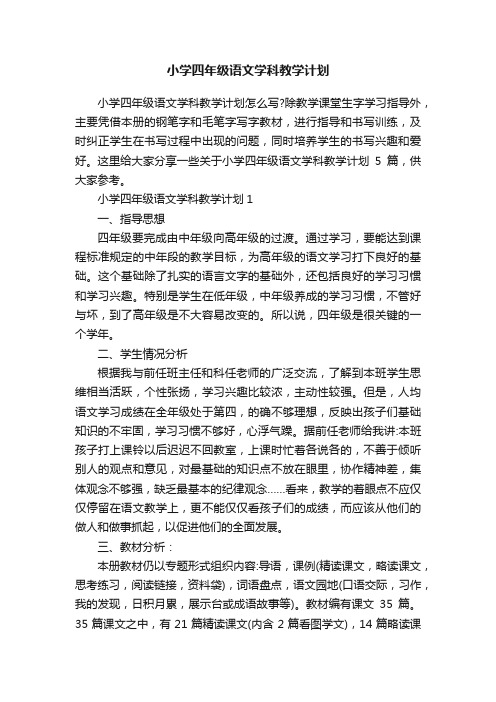 小学四年级语文学科教学计划

小学四年级语文学科教学计划怎么写?除教学课堂生字学习指导外，主要凭借本册的钢笔字和毛笔字写字教材，进行指导和书写训练，及时纠正学生在书写过程中出现的问题，同时培养学生的书写兴趣和爱好。这里给大家分享一些关于小学四年级语文学科教学计划 5 篇，供大家参考。

小学四年级语文学科教学计划 1

一、指导思想

四年级要完成由中年级向高年级的过渡。通过学习，要能达到课程标准规定的中年段的教学目标，为高年级的语文学习打下良好的基础。这个基础除了扎实的语言文字的基础外，还包括良好的学习习惯和学习兴趣。特别是学生在低年级，中年级养成的学习习惯，不管好与坏，到了高年级是不大容易改变的。所以说，四年级是很关键的一个学年。

二、学生情况分析

根据我与前任班主任和科任老师的广泛交流，了解到本班学生思维相当活跃，个性张扬，学习兴趣比较浓，主动性较强。但是，人均语文学习成绩在全年级处于第四，的确不够理想，反映出孩子们基础知识的不牢固，学习习惯不够好，心浮气躁。据前任老师给我讲:本班孩子打上课铃以后迟迟不回教室，上课时忙着各说各的，不善于倾听别人的观点和意见，对最基础的知识点不放在眼里，协作精神差，集体观念不够强，缺乏最基本的纪律观念……看来，教学的着眼点不应仅仅停留在语文教学上，更不能仅仅看孩子们的成绩，而应该从他们的做人和做事抓起，以促进他们的全面发展。

三、教材分析：

本册教材仍以专题形式组织内容:导语，课例(精读课文，略读课文，思考练习，阅读链接，资料袋)，词语盘点，语文园地(口语交际，习作，我的发现，日积月累，展示台或成语故事等)。教材编有课文 35 篇。35 篇课文之中，有 21 篇精读课文(内含 2 篇看图学文)，14 篇略读课